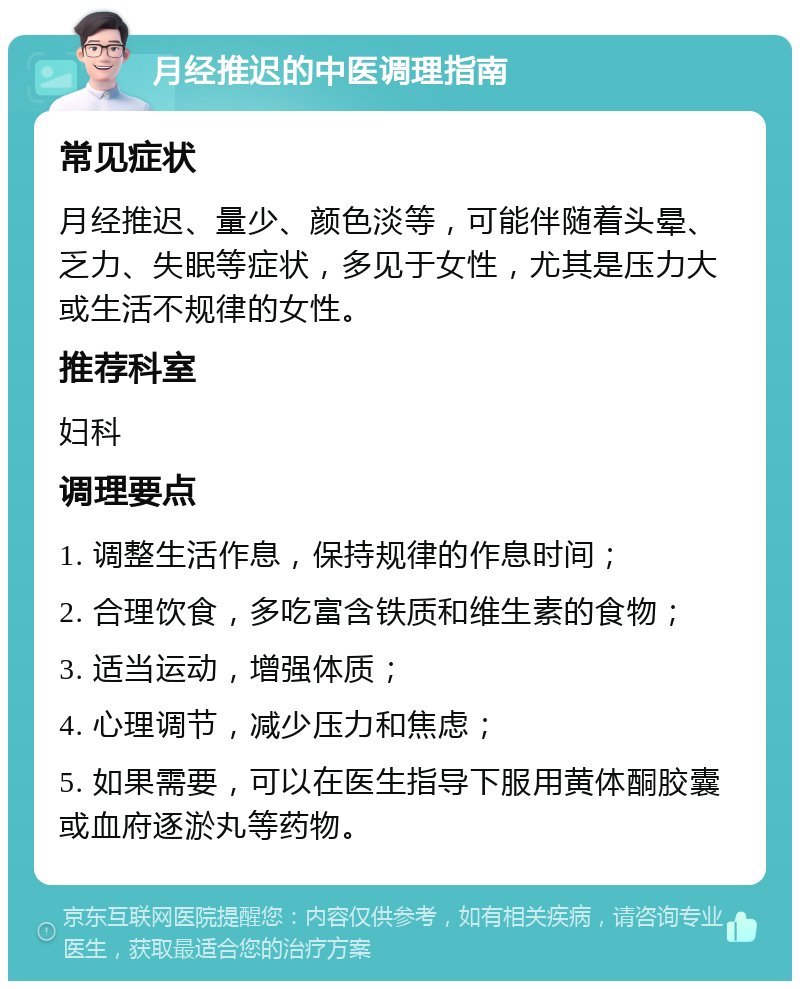 月经推迟的中医调理指南

常见症状

月经推迟、量少、颜色淡等，可能伴随着头晕、乏力、失眠等症状，多见于女性，尤其是压力大或生活不规律的女性。

推荐科室

妇科

调理要点

1. 调整生活作息，保持规律的作息时间；

2. 合理饮食，多吃富含铁质和维生素的食物；

3. 适当运动，增强体质；

4. 心理调节，减少压力和焦虑；

5. 如果需要，可以在医生指导下服用黄体酮胶囊或血府逐淤丸等药物。

京东互联网医院提醒您：内容仅供参考，如有相关疾病，请咨询专业医生，获取最适合您的治疗方案